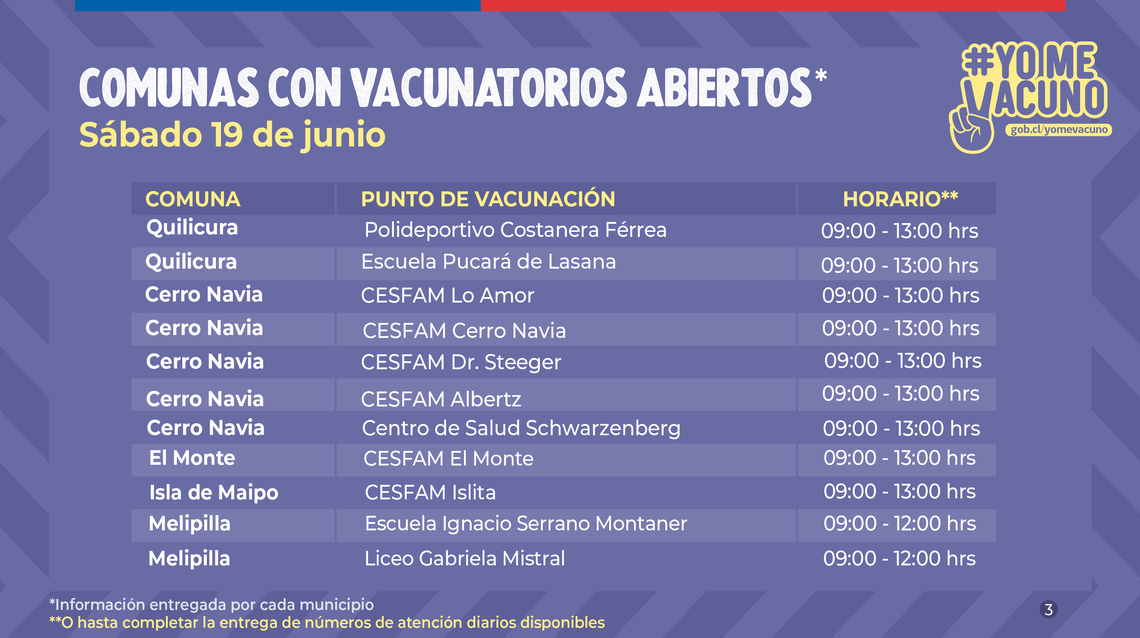 COMUNAS CON VACUNATORIOS ABIERTOS*
Sábado 19 de junio

#YO ME VACUNO
gob.cl/yomevacuno

| COMUNA | PUNTO DE VACUNACIÓN | HORARIO** |
|---|---|---|
| Quilicura | Polideportivo Costanera Férrea | 09:00 - 13:00 hrs |
| Quilicura | Escuela Pucará de Lasana | 09:00 - 13:00 hrs |
| Cerro Navia | CESFAM Lo Amor | 09:00 - 13:00 hrs |
| Cerro Navia | CESFAM Cerro Navia | 09:00 - 13:00 hrs |
| Cerro Navia | CESFAM Dr. Steeger | 09:00 - 13:00 hrs |
| Cerro Navia | CESFAM Albertz | 09:00 - 13:00 hrs |
| Cerro Navia | Centro de Salud Schwarzenberg | 09:00 - 13:00 hrs |
| El Monte | CESFAM El Monte | 09:00 - 13:00 hrs |
| Isla de Maipo | CESFAM Islita | 09:00 - 13:00 hrs |
| Melipilla | Escuela Ignacio Serrano Montaner | 09:00 - 12:00 hrs |
| Melipilla | Liceo Gabriela Mistral | 09:00 - 12:00 hrs |

*Información entregada por cada municipio
**O hasta completar la entrega de números de atención diarios disponibles

3